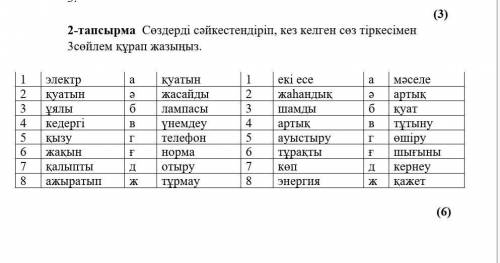 (3)

**2-тапсырма** Сөздерді сәйкестендіріп, кез келген сөз тіркесімен 3сөйлем құрап жазыңыз.

| 1 | электр | а | қуатын | 1 | екі есе | а | мәселе |
|---|---|---|---|---|---|---|---|
| 2 | қуатын | ә | жасайды | 2 | жаһандық | ә | артық |
| 3 | ұялы | б | лампасы | 3 | шамды | б | қуат |
| 4 | кедергі | в | үнемдеу | 4 | артық | в | тұтыну |
| 5 | қызу | г | телефон | 5 | ауыстыру | г | өшіру |
| 6 | жақын | ғ | норма | 6 | тұрақты | ғ | шығыны |
| 7 | қалыпты | д | отыру | 7 | көп | д | кернеу |
| 8 | ажыратып | ж | тұрмау | 8 | энергия | ж | қажет |

(6)